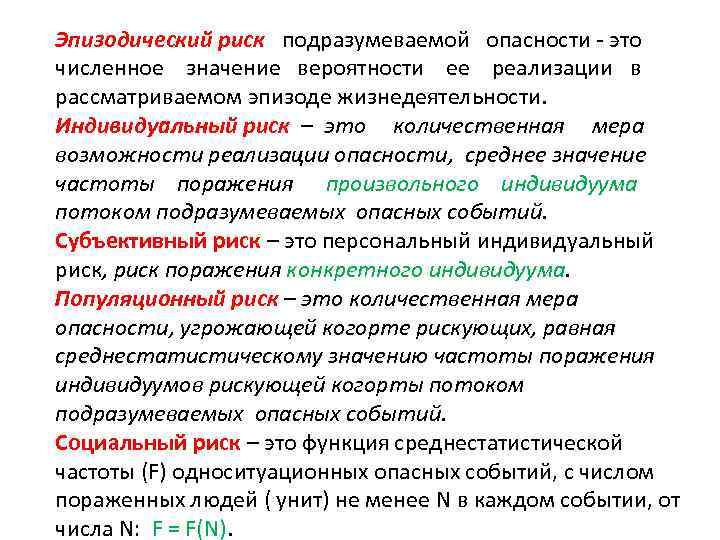 Эпизодический риск подразумеваемой опасности - это численное значение вероятности ее реализации в рассматриваемом эпизоде жизнедеятельности.

Индивидуальный риск – это количественная мера возможности реализации опасности, среднее значение частоты поражения произвольного индивидуума потоком подразумеваемых опасных событий.

Субъективный риск – это персональный индивидуальный риск, риск поражения конкретного индивидуума.

Популяционный риск – это количественная мера опасности, угрожающей когорте рискующих, равная среднестатистическому значению частоты поражения индивидуумов рискующей когорты потоком подразумеваемых опасных событий.

Социальный риск – это функция среднестатистической частоты (F) односитуационных опасных событий, с числом пораженных людей ( унит) не менее N в каждом событии, от числа N: $F = F(N)$.